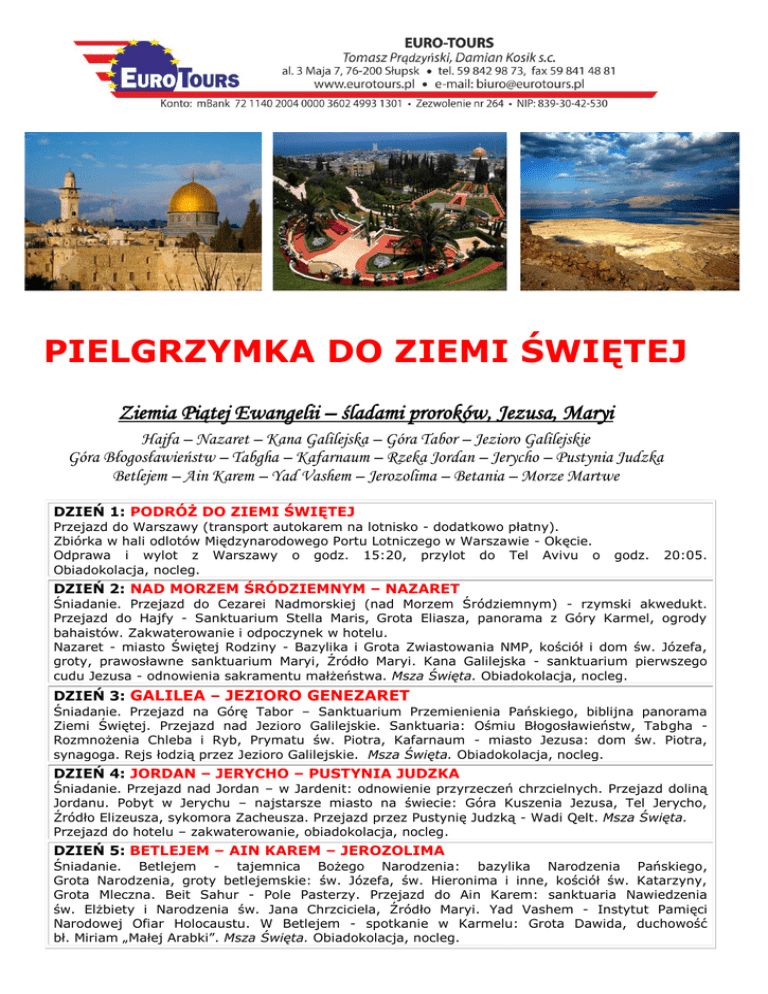 EURO TOURS

EURO-TOURS
Tomasz Prądzyński, Damian Kosik s.c.
al. 3 Maja 7, 76-200 Słupsk • tel. 59 842 98 73, fax 59 841 48 81
www.eurotours.pl • e-mail: biuro@eurotours.pl
Konto: mBank 72 1140 2004 0000 3602 4993 1301 • Zezwolenie nr 264 • NIP: 839-30-42-530

PIELGRZYMKA DO ZIEMI ŚWIĘTEJ

Ziemia Piątej Ewangelii – śladami proroków, Jezusa, Maryi

Hajfa – Nazaret – Kana Galilejska – Góra Tabor – Jezioro Galilejskie
Góra Błogosławieństw – Tabgha – Kafarnaum – Rzeka Jordan – Jerycho – Pustynia Judzka
Betlejem – Ain Karem – Yad Vashem – Jerozolima – Betania – Morze Martwe

DZIEŃ 1: PODRÓŻ DO ZIEMI ŚWIĘTEJ
Przejazd do Warszawy (transport autokarem na lotnisko - dodatkowo płatny).
Zbiórka w hali odlotów Międzynarodowego Portu Lotniczego w Warszawie - Okęcie.
Odprawa i wylot z Warszawy o godz. 15:20, przylot do Tel Avivu o godz. 20:05. Obiadokolacja, nocleg.

DZIEŃ 2: NAD MORZEM ŚRÓDZIEMNYM – NAZARET
Śniadanie. Przejazd do Cezarei Nadmorskiej (nad Morzem Śródziemnym) - rzymski akwedukt. Przejazd do Hajfy - Sanktuarium Stella Maris, Grota Eliasza, panorama z Góry Karmel, ogrody bahaistów. Zakwaterowanie i odpoczynek w hotelu.
Nazaret - miasto Świętej Rodziny - Bazylika i Grota Zwiastowania NMP, kościół i dom św. Józefa, groty, prawosławne sanktuarium Maryi, Źródło Maryi. Kana Galilejska - sanktuarium pierwszego cudu Jezusa - odnowienia sakramentu małżeństwa. Msza Święta. Obiadokolacja, nocleg.

DZIEŃ 3: GALILEA – JEZIORO GENEZARET
Śniadanie. Przejazd na Górę Tabor – Sanktuarium Przemienienia Pańskiego, biblijna panorama Ziemi Świętej. Przejazd nad Jezioro Galilejskie. Sanktuaria: Ośmiu Błogosławieństw, Tabgha - Rozmnożenia Chleba i Ryb, Prymatu św. Piotra, Kafarnaum - miasto Jezusa: dom św. Piotra, synagoga. Rejs łodzią przez Jezioro Galilejskie. Msza Święta. Obiadokolacja, nocleg.

DZIEŃ 4: JORDAN – JERYCHO – PUSTYNIA JUDZKA
Śniadanie. Przejazd nad Jordan – w Jardenit: odnowienie przyrzeczeń chrzcielnych. Przejazd doliną Jordanu. Pobyt w Jerychu – najstarsze miasto na świecie: Góra Kuszenia Jezusa, Tel Jerycho, Źródło Elizeusza, sykomora Zacheusza. Przejazd przez Pustynię Judzką - Wadi Qelt. Msza Święta. Przejazd do hotelu – zakwaterowanie, obiadokolacja, nocleg.

DZIEŃ 5: BETLEJEM – AIN KAREM – JEROZOLIMA
Śniadanie. Betlejem - tajemnica Bożego Narodzenia: bazylika Narodzenia Pańskiego, Grota Narodzenia, groty betlejemskie: św. Józefa, św. Hieronima i inne, kościół św. Katarzyny, Grota Mleczna. Beit Sahur - Pole Pasterzy. Przejazd do Ain Karem: sanktuaria Nawiedzenia św. Elżbiety i Narodzenia św. Jana Chrzciciela, Źródło Maryi. Yad Vashem - Instytut Pamięci Narodowej Ofiar Holocaustu. W Betlejem - spotkanie w Karmelu: Grota Dawida, duchowość bł. Miriam „Małej Arabki". Msza Święta. Obiadokolacja, nocleg.